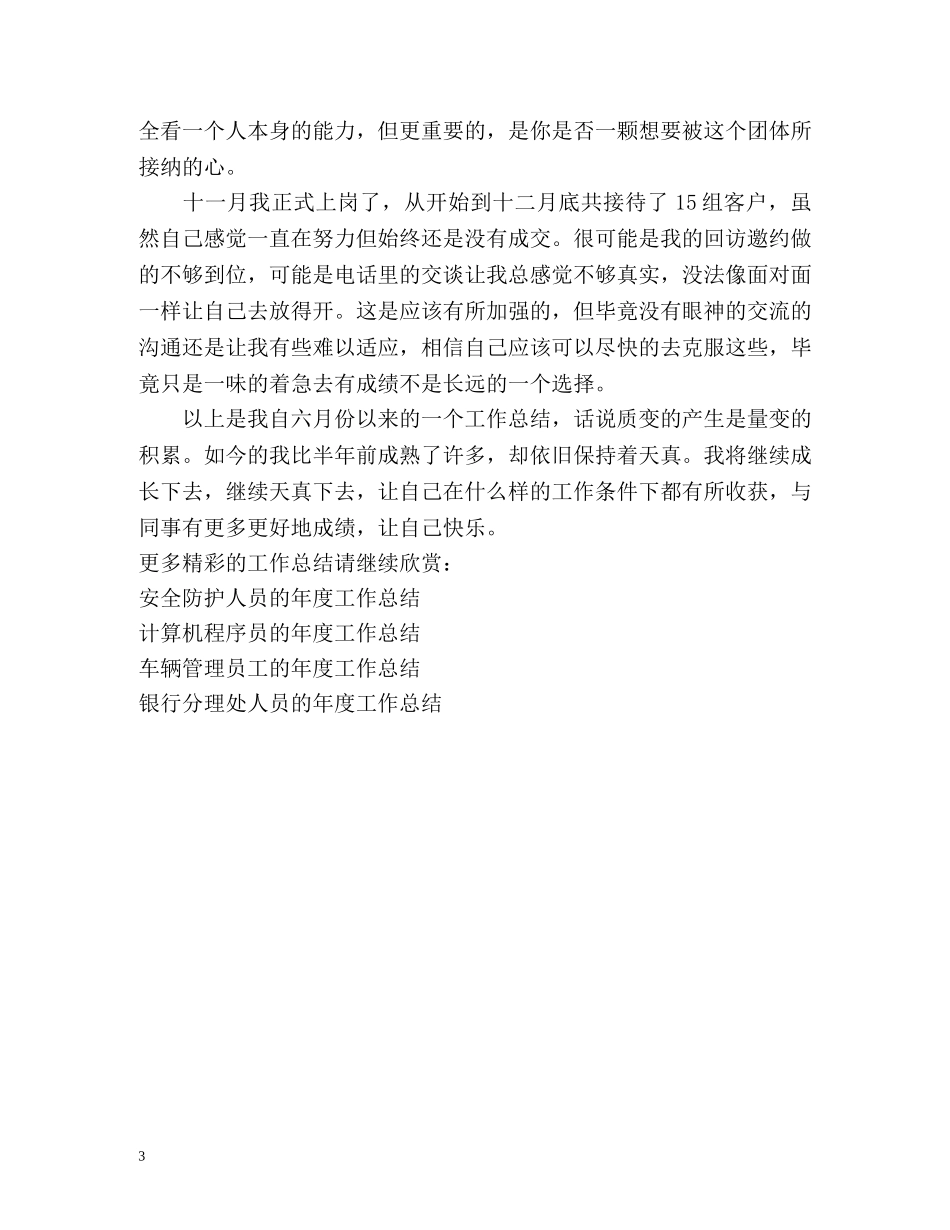 全看一个人本身的能力，但更重要的，是你是否一颗想要被这个团体所接纳的心。

十一月我正式上岗了，从开始到十二月底共接待了 15 组客户，虽然自己感觉一直在努力但始终还是没有成交。很可能是我的回访邀约做的不够到位，可能是电话里的交谈让我总感觉不够真实，没法像面对面一样让自己去放得开。这是应该有所加强的，但毕竟没有眼神的交流的沟通还是让我有些难以适应，相信自己应该可以尽快的去克服这些，毕竟只是一味的着急去有成绩不是长远的一个选择。

以上是我自六月份以来的一个工作总结，话说质变的产生是量变的积累。如今的我比半年前成熟了许多，却依旧保持着天真。我将继续成长下去，继续天真下去，让自己在什么样的工作条件下都有所收获，与同事有更多更好地成绩，让自己快乐。
更多精彩的工作总结请继续欣赏：
安全防护人员的年度工作总结
计算机程序员的年度工作总结
车辆管理员工的年度工作总结
银行分理处人员的年度工作总结

3